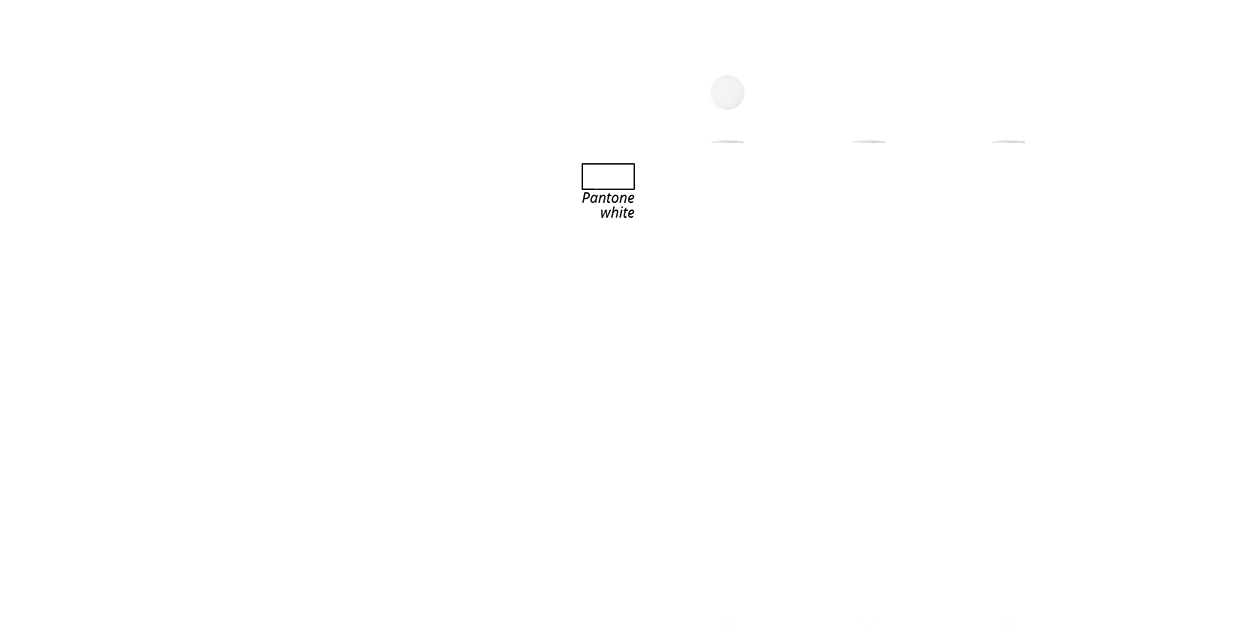 Pantone white